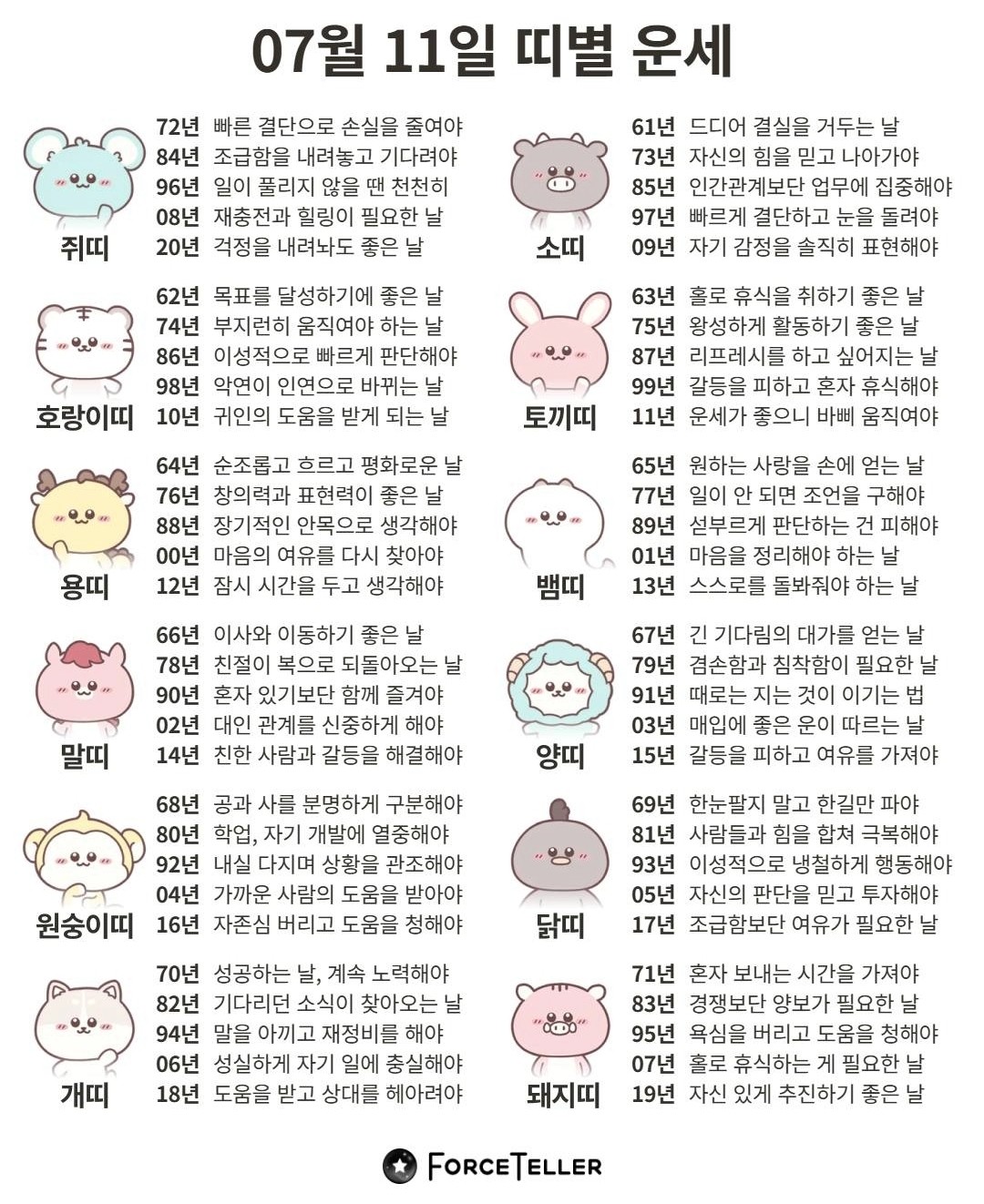 07월 11일 띠별 운세

쥐띠
72년 빠른 결단으로 손실을 줄여야
84년 조급함을 내려놓고 기다려야
96년 일이 풀리지 않을 땐 천천히
08년 재충전과 힐링이 필요한 날
20년 걱정을 내려놔도 좋은 날

호랑이띠
62년 목표를 달성하기에 좋은 날
74년 부지런히 움직여야 하는 날
86년 이성적으로 빠르게 판단해야
98년 악연이 인연으로 바뀌는 날
10년 귀인의 도움을 받게 되는 날

용띠
64년 순조롭고 흐르고 평화로운 날
76년 창의력과 표현력이 좋은 날
88년 장기적인 안목으로 생각해야
00년 마음의 여유를 다시 찾아야
12년 잠시 시간을 두고 생각해야

말띠
66년 이사와 이동하기 좋은 날
78년 친절이 복으로 되돌아오는 날
90년 혼자 있기보단 함께 즐겨야
02년 대인 관계를 신중하게 해야
14년 친한 사람과 갈등을 해결해야

원숭이띠
68년 공과 사를 분명하게 구분해야
80년 학업, 자기 개발에 열중해야
92년 내실 다지며 상황을 관조해야
04년 가까운 사람의 도움을 받아야
16년 자존심 버리고 도움을 청해야

개띠
70년 성공하는 날, 계속 노력해야
82년 기다리던 소식이 찾아오는 날
94년 말을 아끼고 재정비를 해야
06년 성실하게 자기 일에 충실해야
18년 도움을 받고 상대를 헤아려야

소띠
61년 드디어 결실을 거두는 날
73년 자신의 힘을 믿고 나아가야
85년 인간관계보단 업무에 집중해야
97년 빠르게 결단하고 눈을 돌려야
09년 자기 감정을 솔직히 표현해야

토끼띠
63년 홀로 휴식을 취하기 좋은 날
75년 왕성하게 활동하기 좋은 날
87년 리프레시를 하고 싶어지는 날
99년 갈등을 피하고 혼자 휴식해야
11년 운세가 좋으니 바삐 움직여야

뱀띠
65년 원하는 사랑을 손에 얻는 날
77년 일이 안 되면 조언을 구해야
89년 섣부르게 판단하는 건 피해야
01년 마음을 정리해야 하는 날
13년 스스로를 돌봐줘야 하는 날

양띠
67년 긴 기다림의 대가를 얻는 날
79년 겸손함과 침착함이 필요한 날
91년 때로는 지는 것이 이기는 법
03년 매입에 좋은 운이 따르는 날
15년 갈등을 피하고 여유를 가져야

닭띠
69년 한눈팔지 말고 한길만 파야
81년 사람들과 힘을 합쳐 극복해야
93년 이성적으로 냉철하게 행동해야
05년 자신의 판단을 믿고 투자해야
17년 조급함보단 여유가 필요한 날

돼지띠
71년 혼자 보내는 시간을 가져야
83년 경쟁보단 양보가 필요한 날
95년 욕심을 버리고 도움을 청해야
07년 홀로 휴식하는 게 필요한 날
19년 자신 있게 추진하기 좋은 날

FORCETELLER